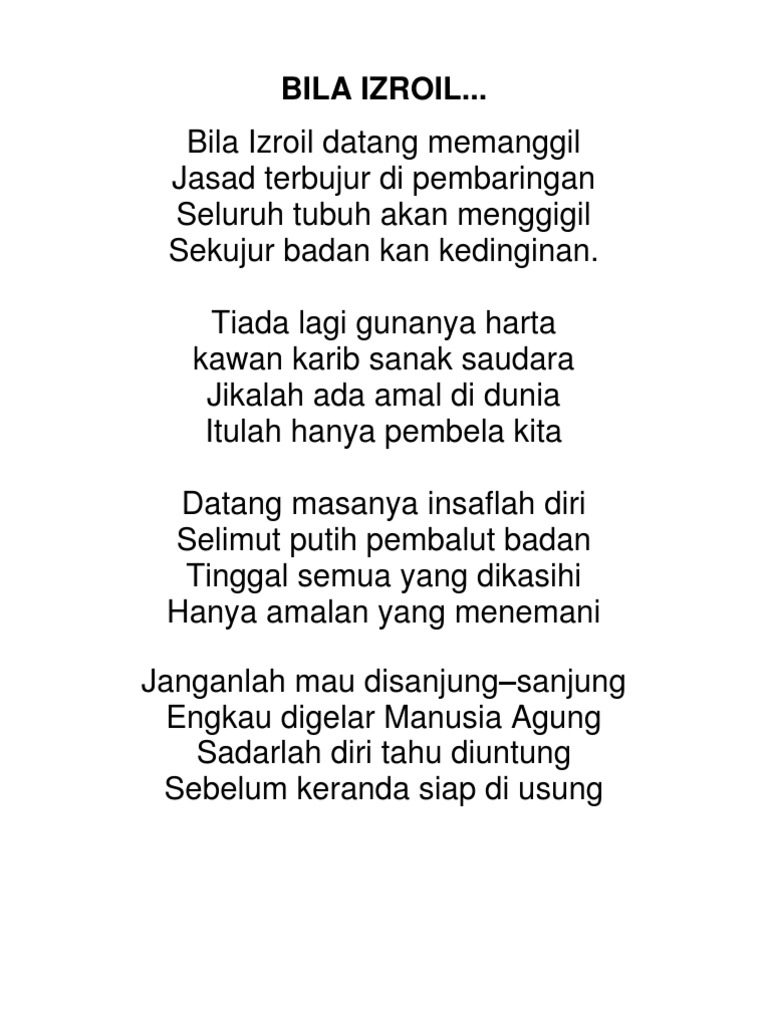 BILA IZROIL...

Bila Izroil datang memanggil
Jasad terbujur di pembaringan
Seluruh tubuh akan menggigil
Sekujur badan kan kedinginan.

Tiada lagi gunanya harta
kawan karib sanak saudara
Jikalah ada amal di dunia
Itulah hanya pembela kita

Datang masanya insaflah diri
Selimut putih pembalut badan
Tinggal semua yang dikasihi
Hanya amalan yang menemani

Janganlah mau disanjung–sanjung
Engkau digelar Manusia Agung
Sadarlah diri tahu diuntung
Sebelum keranda siap di usung